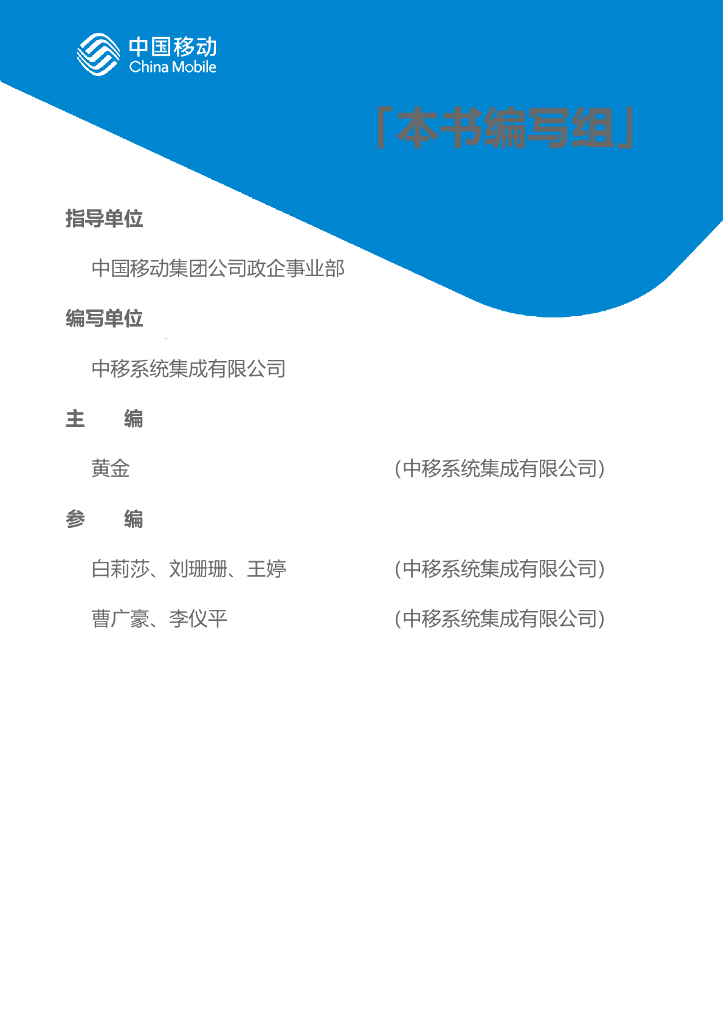 中国移动
China Mobile

「本书编写组」

指导单位

中国移动集团公司政企事业部

编写单位

中移系统集成有限公司

主　编

黄金　（中移系统集成有限公司）

参　编

白莉莎、刘珊珊、王婷　（中移系统集成有限公司）

曹广豪、李仪平　（中移系统集成有限公司）